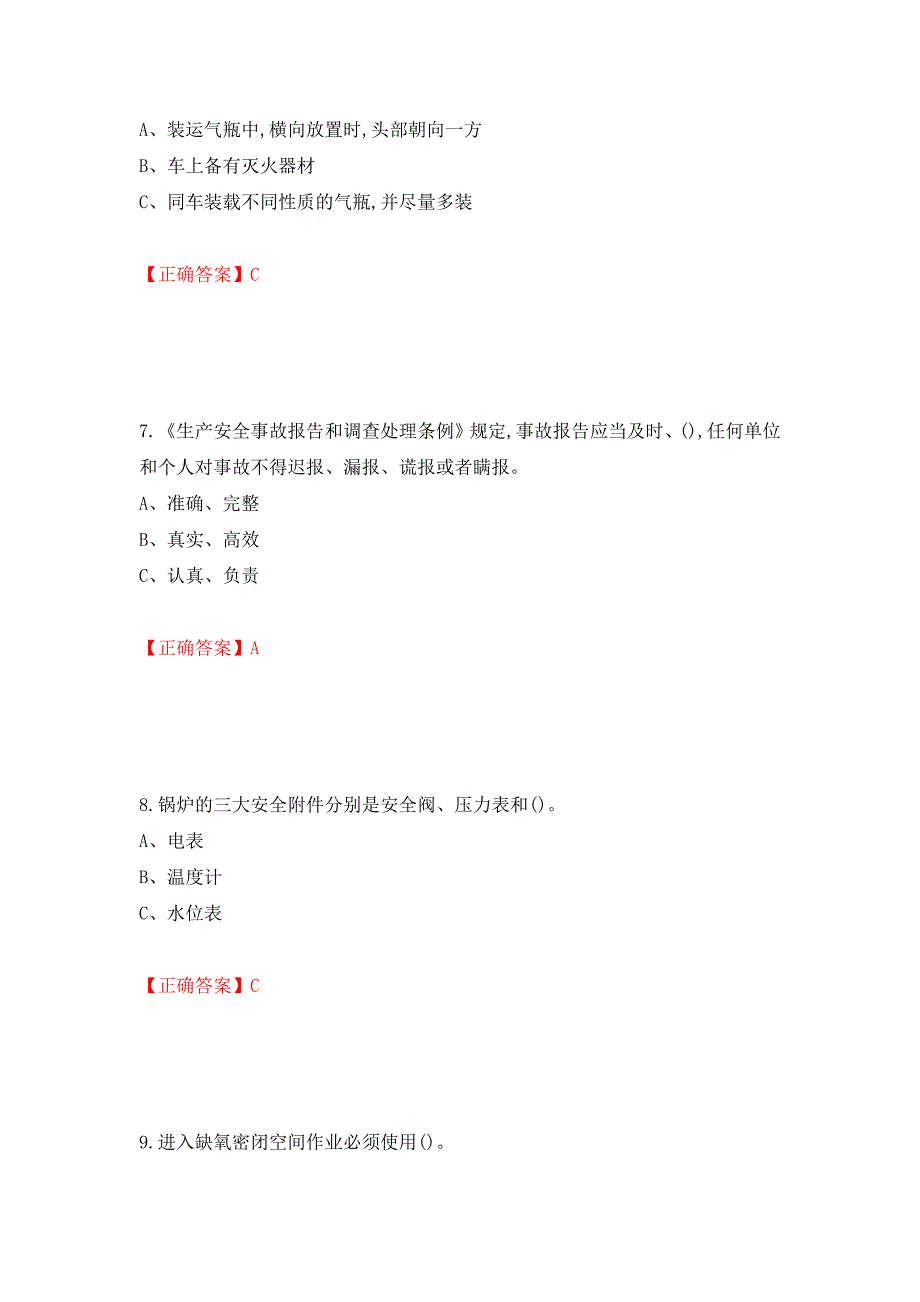 A、装运气瓶中,横向放置时,头部朝向一方
B、车上备有灭火器材
C、同车装载不同性质的气瓶,并尽量多装

【正确答案】C

7.《生产安全事故报告和调查处理条例》规定,事故报告应当及时、(),任何单位和个人对事故不得迟报、漏报、谎报或者瞒报。
A、准确、完整
B、真实、高效
C、认真、负责

【正确答案】A

8.锅炉的三大安全附件分别是安全阀、压力表和()。
A、电表
B、温度计
C、水位表

【正确答案】C

9.进入缺氧密闭空间作业必须使用()。